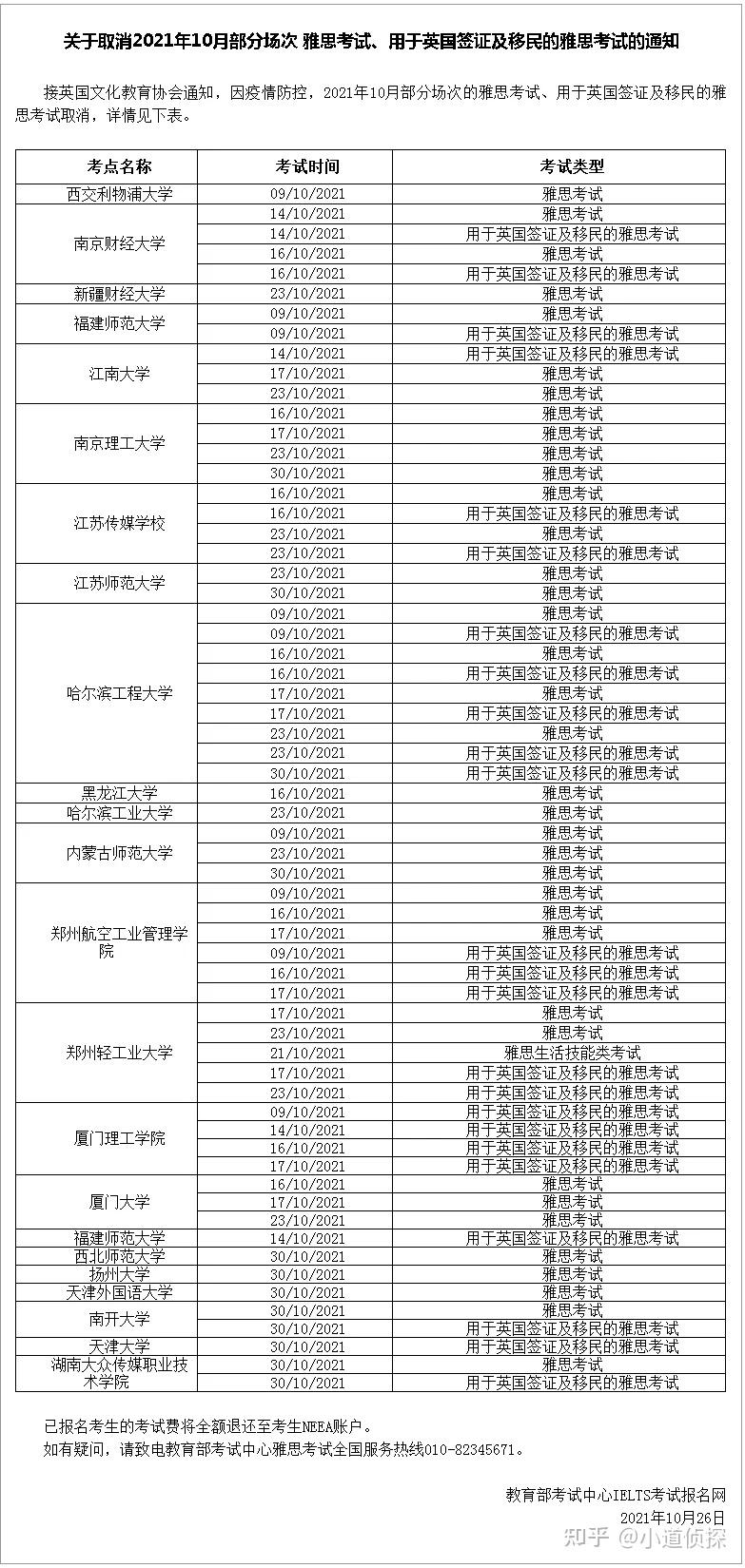 关于取消2021年10月部分场次 雅思考试、用于英国签证及移民的雅思考试的通知

接英国文化教育协会通知，因疫情防控，2021年10月部分场次的雅思考试、用于英国签证及移民的雅思考试取消，详情见下表。

| 考点名称 | 考试时间 | 考试类型 |
|---|---|---|
| 西交利物浦大学 | 09/10/2021 | 雅思考试 |
| 南京财经大学 | 14/10/2021 | 雅思考试 |
| | 14/10/2021 | 用于英国签证及移民的雅思考试 |
| | 16/10/2021 | 雅思考试 |
| | 16/10/2021 | 用于英国签证及移民的雅思考试 |
| 新疆财经大学 | 23/10/2021 | 雅思考试 |
| 福建师范大学 | 09/10/2021 | 雅思考试 |
| | 09/10/2021 | 用于英国签证及移民的雅思考试 |
| 江南大学 | 14/10/2021 | 用于英国签证及移民的雅思考试 |
| | 17/10/2021 | 雅思考试 |
| | 23/10/2021 | 雅思考试 |
| 南京理工大学 | 16/10/2021 | 雅思考试 |
| | 17/10/2021 | 雅思考试 |
| | 23/10/2021 | 雅思考试 |
| | 30/10/2021 | 雅思考试 |
| 江苏传媒学校 | 16/10/2021 | 雅思考试 |
| | 16/10/2021 | 用于英国签证及移民的雅思考试 |
| | 23/10/2021 | 雅思考试 |
| | 23/10/2021 | 用于英国签证及移民的雅思考试 |
| 江苏师范大学 | 23/10/2021 | 雅思考试 |
| | 30/10/2021 | 雅思考试 |
| 哈尔滨工程大学 | 09/10/2021 | 雅思考试 |
| | 09/10/2021 | 用于英国签证及移民的雅思考试 |
| | 16/10/2021 | 雅思考试 |
| | 16/10/2021 | 用于英国签证及移民的雅思考试 |
| | 17/10/2021 | 雅思考试 |
| | 17/10/2021 | 用于英国签证及移民的雅思考试 |
| | 23/10/2021 | 雅思考试 |
| | 23/10/2021 | 用于英国签证及移民的雅思考试 |
| | 30/10/2021 | 用于英国签证及移民的雅思考试 |
| 黑龙江大学 | 16/10/2021 | 雅思考试 |
| 哈尔滨工业大学 | 23/10/2021 | 雅思考试 |
| 内蒙古师范大学 | 09/10/2021 | 雅思考试 |
| | 23/10/2021 | 雅思考试 |
| | 30/10/2021 | 雅思考试 |
| 郑州航空工业管理学院 | 09/10/2021 | 雅思考试 |
| | 16/10/2021 | 雅思考试 |
| | 17/10/2021 | 雅思考试 |
| | 09/10/2021 | 用于英国签证及移民的雅思考试 |
| | 16/10/2021 | 用于英国签证及移民的雅思考试 |
| | 17/10/2021 | 用于英国签证及移民的雅思考试 |
| 郑州轻工业大学 | 17/10/2021 | 雅思考试 |
| | 23/10/2021 | 雅思考试 |
| | 21/10/2021 | 雅思生活技能类考试 |
| | 17/10/2021 | 用于英国签证及移民的雅思考试 |
| | 23/10/2021 | 用于英国签证及移民的雅思考试 |
| 厦门理工学院 | 09/10/2021 | 用于英国签证及移民的雅思考试 |
| | 14/10/2021 | 用于英国签证及移民的雅思考试 |
| | 16/10/2021 | 用于英国签证及移民的雅思考试 |
| | 17/10/2021 | 用于英国签证及移民的雅思考试 |
| 厦门大学 | 16/10/2021 | 雅思考试 |
| | 17/10/2021 | 雅思考试 |
| | 23/10/2021 | 雅思考试 |
| 福建师范大学 | 14/10/2021 | 用于英国签证及移民的雅思考试 |
| 西北师范大学 | 30/10/2021 | 雅思考试 |
| 扬州大学 | 30/10/2021 | 雅思考试 |
| 天津外国语大学 | 30/10/2021 | 雅思考试 |
| 南开大学 | 30/10/2021 | 雅思考试 |
| | 30/10/2021 | 用于英国签证及移民的雅思考试 |
| 天津大学 | 30/10/2021 | 用于英国签证及移民的雅思考试 |
| 湖南大众传媒职业技术学院 | 30/10/2021 | 雅思考试 |
| | 30/10/2021 | 用于英国签证及移民的雅思考试 |

已报名考生的考试费将全额退还至考生NEEA账户。
如有疑问，请致电教育部考试中心雅思考试全国服务热线010-82345671。

教育部考试中心IELTS考试报名网
2021年10月26日

知乎 @小道侦探